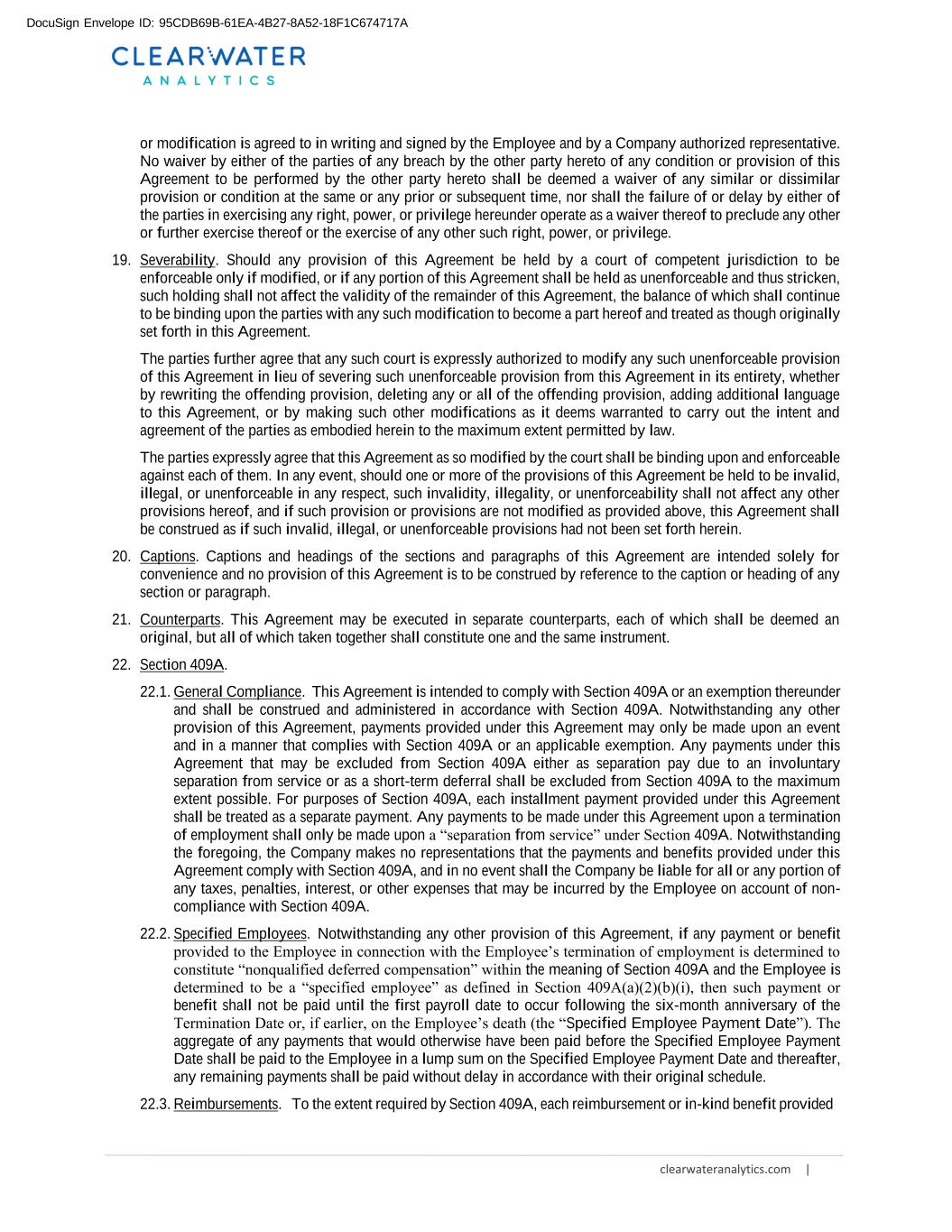 DocuSign Envelope ID: 95CDB69B-61EA-4B27-8A52-18F1C674717A

CLEARWATER
ANALYTICS

or modification is agreed to in writing and signed by the Employee and by a Company authorized representative. No waiver by either of the parties of any breach by the other party hereto of any condition or provision of this Agreement to be performed by the other party hereto shall be deemed a waiver of any similar or dissimilar provision or condition at the same or any prior or subsequent time, nor shall the failure of or delay by either of the parties in exercising any right, power, or privilege hereunder operate as a waiver thereof to preclude any other or further exercise thereof or the exercise of any other such right, power, or privilege.

19. Severability. Should any provision of this Agreement be held by a court of competent jurisdiction to be enforceable only if modified, or if any portion of this Agreement shall be held as unenforceable and thus stricken, such holding shall not affect the validity of the remainder of this Agreement, the balance of which shall continue to be binding upon the parties with any such modification to become a part hereof and treated as though originally set forth in this Agreement.

The parties further agree that any such court is expressly authorized to modify any such unenforceable provision of this Agreement in lieu of severing such unenforceable provision from this Agreement in its entirety, whether by rewriting the offending provision, deleting any or all of the offending provision, adding additional language to this Agreement, or by making such other modifications as it deems warranted to carry out the intent and agreement of the parties as embodied herein to the maximum extent permitted by law.

The parties expressly agree that this Agreement as so modified by the court shall be binding upon and enforceable against each of them. In any event, should one or more of the provisions of this Agreement be held to be invalid, illegal, or unenforceable in any respect, such invalidity, illegality, or unenforceability shall not affect any other provisions hereof, and if such provision or provisions are not modified as provided above, this Agreement shall be construed as if such invalid, illegal, or unenforceable provisions had not been set forth herein.

20. Captions. Captions and headings of the sections and paragraphs of this Agreement are intended solely for convenience and no provision of this Agreement is to be construed by reference to the caption or heading of any section or paragraph.

21. Counterparts. This Agreement may be executed in separate counterparts, each of which shall be deemed an original, but all of which taken together shall constitute one and the same instrument.

22. Section 409A.

22.1. General Compliance. This Agreement is intended to comply with Section 409A or an exemption thereunder and shall be construed and administered in accordance with Section 409A. Notwithstanding any other provision of this Agreement, payments provided under this Agreement may only be made upon an event and in a manner that complies with Section 409A or an applicable exemption. Any payments under this Agreement that may be excluded from Section 409A either as separation pay due to an involuntary separation from service or as a short-term deferral shall be excluded from Section 409A to the maximum extent possible. For purposes of Section 409A, each installment payment provided under this Agreement shall be treated as a separate payment. Any payments to be made under this Agreement upon a termination of employment shall only be made upon a “separation from service” under Section 409A. Notwithstanding the foregoing, the Company makes no representations that the payments and benefits provided under this Agreement comply with Section 409A, and in no event shall the Company be liable for all or any portion of any taxes, penalties, interest, or other expenses that may be incurred by the Employee on account of non-compliance with Section 409A.

22.2. Specified Employees. Notwithstanding any other provision of this Agreement, if any payment or benefit provided to the Employee in connection with the Employee’s termination of employment is determined to constitute “nonqualified deferred compensation” within the meaning of Section 409A and the Employee is determined to be a “specified employee” as defined in Section 409A(a)(2)(b)(i), then such payment or benefit shall not be paid until the first payroll date to occur following the six-month anniversary of the Termination Date or, if earlier, on the Employee’s death (the “Specified Employee Payment Date”). The aggregate of any payments that would otherwise have been paid before the Specified Employee Payment Date shall be paid to the Employee in a lump sum on the Specified Employee Payment Date and thereafter, any remaining payments shall be paid without delay in accordance with their original schedule.

22.3. Reimbursements. To the extent required by Section 409A, each reimbursement or in-kind benefit provided

clearwateranalytics.com |